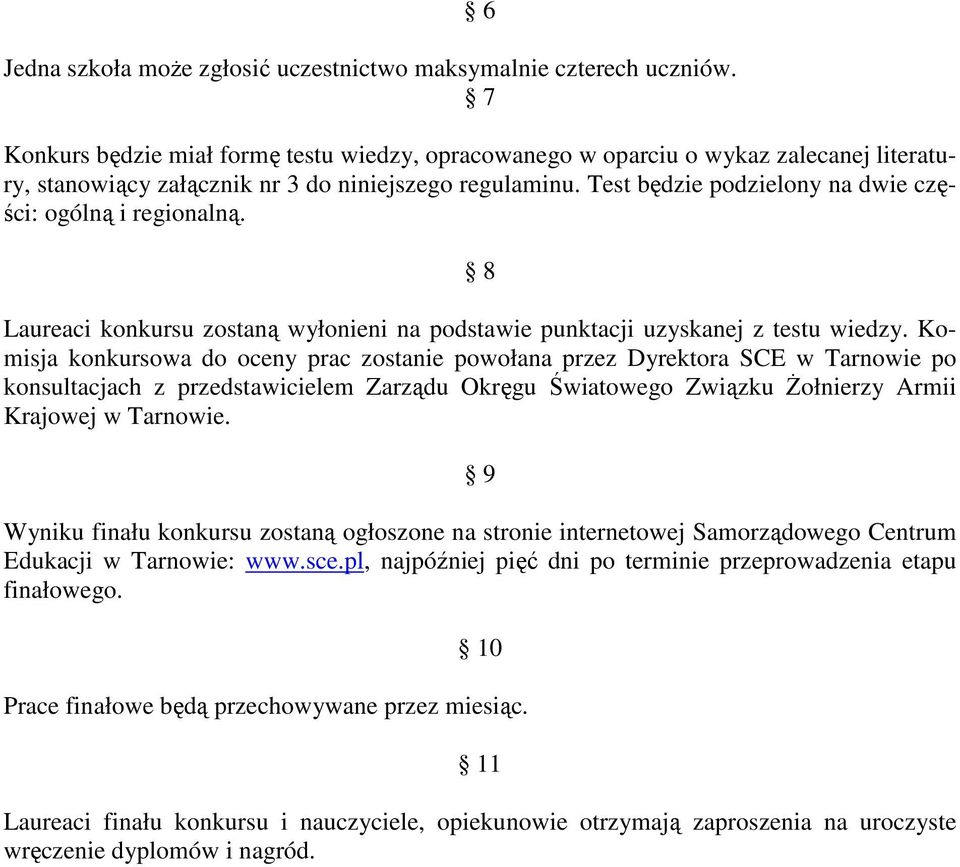 § 6

Jedna szkoła może zgłosić uczestnictwo maksymalnie czterech uczniów.

§ 7

Konkurs będzie miał formę testu wiedzy, opracowanego w oparciu o wykaz zalecanej literatury, stanowiący załącznik nr 3 do niniejszego regulaminu. Test będzie podzielony na dwie części: ogólną i regionalną.

§ 8

Laureaci konkursu zostaną wyłonieni na podstawie punktacji uzyskanej z testu wiedzy. Komisja konkursowa do oceny prac zostanie powołana przez Dyrektora SCE w Tarnowie po konsultacjach z przedstawicielem Zarządu Okręgu Światowego Związku Żołnierzy Armii Krajowej w Tarnowie.

§ 9

Wyniku finału konkursu zostaną ogłoszone na stronie internetowej Samorządowego Centrum Edukacji w Tarnowie: www.sce.pl, najpóźniej pięć dni po terminie przeprowadzenia etapu finałowego.

§ 10

Prace finałowe będą przechowywane przez miesiąc.

§ 11

Laureaci finału konkursu i nauczyciele, opiekunowie otrzymają zaproszenia na uroczyste wręczenie dyplomów i nagród.